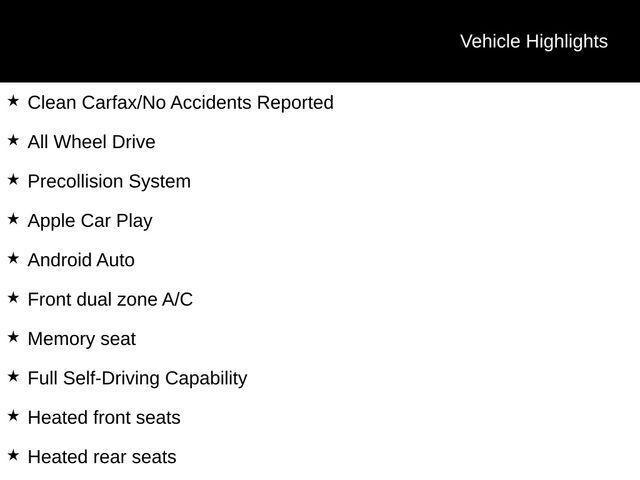 Vehicle Highlights

★ Clean Carfax/No Accidents Reported

★ All Wheel Drive

★ Precollision System

★ Apple Car Play

★ Android Auto

★ Front dual zone A/C

★ Memory seat

★ Full Self-Driving Capability

★ Heated front seats

★ Heated rear seats